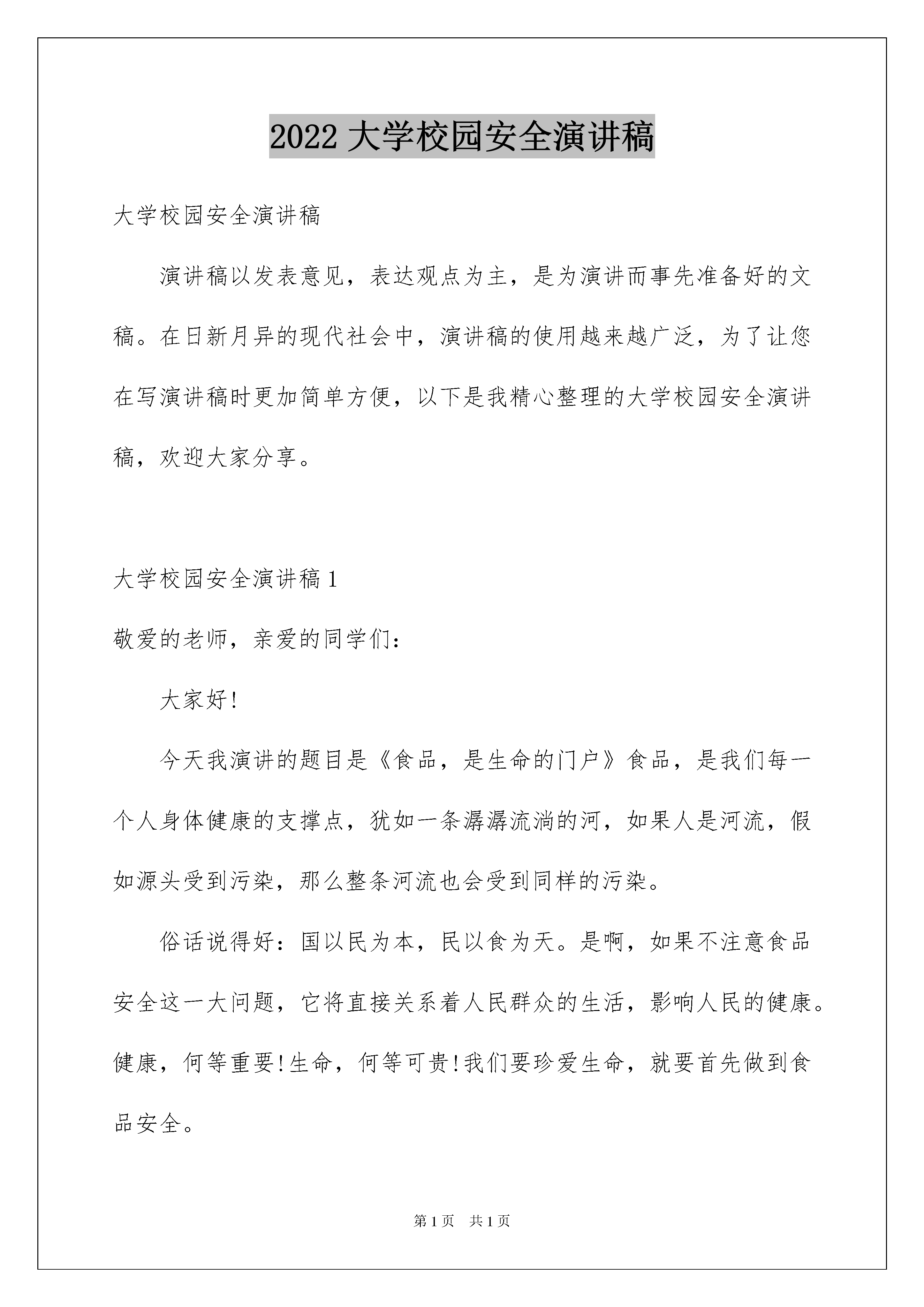 2022 大学校园安全演讲稿

大学校园安全演讲稿

演讲稿以发表意见，表达观点为主，是为演讲而事先准备好的文稿。在日新月异的现代社会中，演讲稿的使用越来越广泛，为了让您在写演讲稿时更加简单方便，以下是我精心整理的大学校园安全演讲稿，欢迎大家分享。

大学校园安全演讲稿 1

敬爱的老师，亲爱的同学们：

大家好!

今天我演讲的题目是《食品，是生命的门户》食品，是我们每一个人身体健康的支撑点，犹如一条潺潺流淌的河，如果人是河流，假如源头受到污染，那么整条河流也会受到同样的污染。

俗话说得好：国以民为本，民以食为天。是啊，如果不注意食品安全这一大问题，它将直接关系着人民群众的生活，影响人民的健康。健康，何等重要!生命，何等可贵!我们要珍爱生命，就要首先做到食品安全。

第 1 页　共 1 页